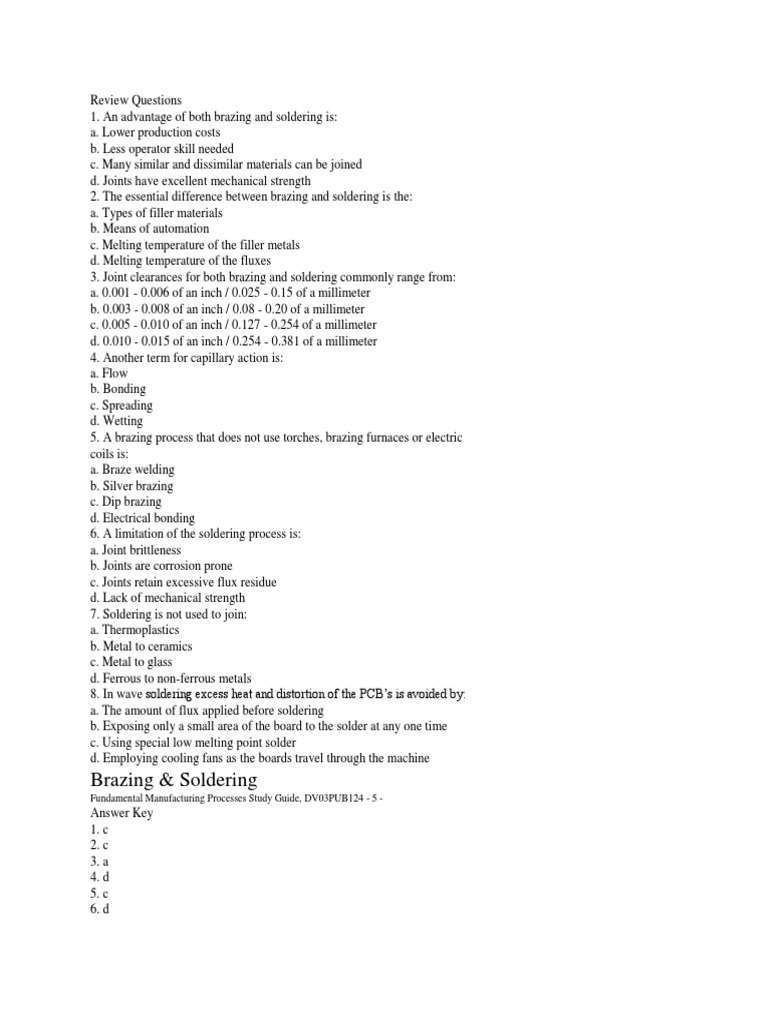 Review Questions
1. An advantage of both brazing and soldering is:
a. Lower production costs
b. Less operator skill needed
c. Many similar and dissimilar materials can be joined
d. Joints have excellent mechanical strength
2. The essential difference between brazing and soldering is the:
a. Types of filler materials
b. Means of automation
c. Melting temperature of the filler metals
d. Melting temperature of the fluxes
3. Joint clearances for both brazing and soldering commonly range from:
a. 0.001 - 0.006 of an inch / 0.025 - 0.15 of a millimeter
b. 0.003 - 0.008 of an inch / 0.08 - 0.20 of a millimeter
c. 0.005 - 0.010 of an inch / 0.127 - 0.254 of a millimeter
d. 0.010 - 0.015 of an inch / 0.254 - 0.381 of a millimeter
4. Another term for capillary action is:
a. Flow
b. Bonding
c. Spreading
d. Wetting
5. A brazing process that does not use torches, brazing furnaces or electric coils is:
a. Braze welding
b. Silver brazing
c. Dip brazing
d. Electrical bonding
6. A limitation of the soldering process is:
a. Joint brittleness
b. Joints are corrosion prone
c. Joints retain excessive flux residue
d. Lack of mechanical strength
7. Soldering is not used to join:
a. Thermoplastics
b. Metal to ceramics
c. Metal to glass
d. Ferrous to non-ferrous metals
8. In wave soldering excess heat and distortion of the PCB's is avoided by:
a. The amount of flux applied before soldering
b. Exposing only a small area of the board to the solder at any one time
c. Using special low melting point solder
d. Employing cooling fans as the boards travel through the machine
Brazing & Soldering
Fundamental Manufacturing Processes Study Guide, DV03PUB124 - 5 -
Answer Key
1. c
2. c
3. a
4. d
5. c
6. d